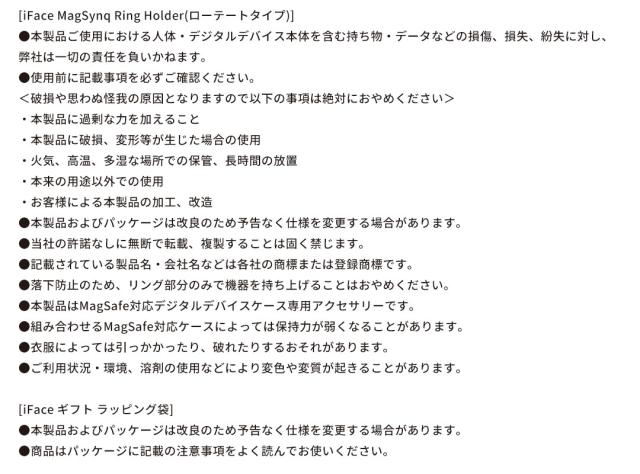 [iFace MagSynq Ring Holder(ローテートタイプ)]
●本製品ご使用における人体・デジタルデバイス本体を含む持ち物・データなどの損傷、損失、紛失に対し、弊社は一切の責任を負いかねます。
●使用前に記載事項を必ずご確認ください。
＜破損や思わぬ怪我の原因となりますので以下の事項は絶対におやめください＞
・本製品に過剰な力を加えること
・本製品に破損、変形等が生じた場合の使用
・火気、高温、多湿な場所での保管、長時間の放置
・本来の用途以外での使用
・お客様による本製品の加工、改造
●本製品およびパッケージは改良のため予告なく仕様を変更する場合があります。
●当社の許諾なしに無断で転載、複製することは固く禁じます。
●記載されている製品名・会社名などは各社の商標または登録商標です。
●落下防止のため、リング部分のみで機器を持ち上げることはおやめください。
●本製品はMagSafe対応デジタルデバイスケース専用アクセサリーです。
●組み合わせるMagSafe対応ケースによっては保持力が弱くなることがあります。
●衣服によっては引っかかったり、破れたりするおそれがあります。
●ご利用状況・環境、溶剤の使用などにより変色や変質が起きることがあります。

[iFace ギフト ラッピング袋]
●本製品およびパッケージは改良のため予告なく仕様を変更する場合があります。
●商品はパッケージに記載の注意事項をよく読んでお使いください。